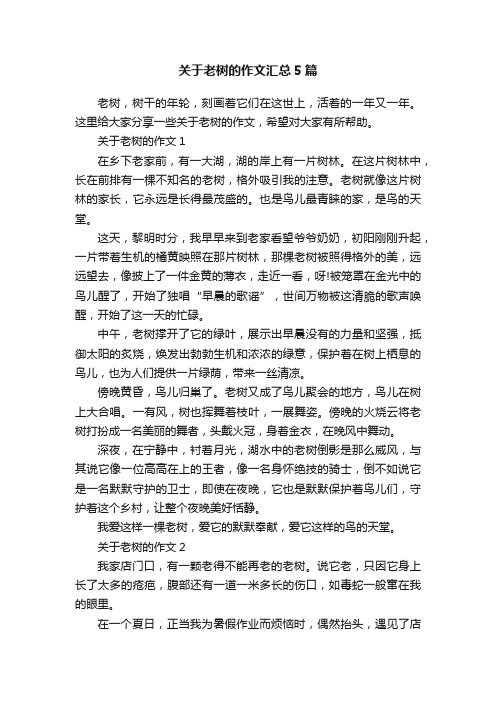 关于老树的作文汇总5篇

老树，树干的年轮，刻画着它们在这世上，活着的一年又一年。这里给大家分享一些关于老树的作文，希望对大家有所帮助。

关于老树的作文1

在乡下老家前，有一大湖，湖的岸上有一片树林。在这片树林中，长在前排有一棵不知名的老树，格外吸引我的注意。老树就像这片树林的家长，它永远是长得最茂盛的。也是鸟儿最青睐的家，是鸟的天堂。

这天，黎明时分，我早早来到老家看望爷爷奶奶，初阳刚刚升起，一片带着生机的橘黄映照在那片树林，那棵老树被照得格外的美，远远望去，像披上了一件金黄的薄衣，走近一看，呀!被笼罩在金光中的鸟儿醒了，开始了独唱“早晨的歌谣”，世间万物被这清脆的歌声唤醒，开始了这一天的忙碌。

中午，老树撑开了它的绿叶，展示出早晨没有的力量和坚强，抵御太阳的炙烧，焕发出勃勃生机和浓浓的绿意，保护着在树上栖息的鸟儿，也为人们提供一片绿荫，带来一丝清凉。

傍晚黄昏，鸟儿归巢了。老树又成了鸟儿聚会的地方，鸟儿在树上大合唱。一有风，树也挥舞着枝叶，一展舞姿。傍晚的火烧云将老树打扮成一名美丽的舞者，头戴火冠，身着金衣，在晚风中舞动。

深夜，在宁静中，衬着月光，湖水中的老树倒影是那么威风，与其说它像一位高高在上的王者，像一名身怀绝技的骑士，倒不如说它是一名默默守护的卫士，即使在夜晚，它也是默默保护着鸟儿们，守护着这个乡村，让整个夜晚美好恬静。

我爱这样一棵老树，爱它的默默奉献，爱它这样的鸟的天堂。

关于老树的作文2

我家店门口，有一颗老得不能再老的老树。说它老，只因它身上长了太多的疮疤，腹部还有一道一米多长的伤口，如毒蛇一般窜在我的眼里。

在一个夏日，正当我为暑假作业而烦恼时，偶然抬头，遇见了店